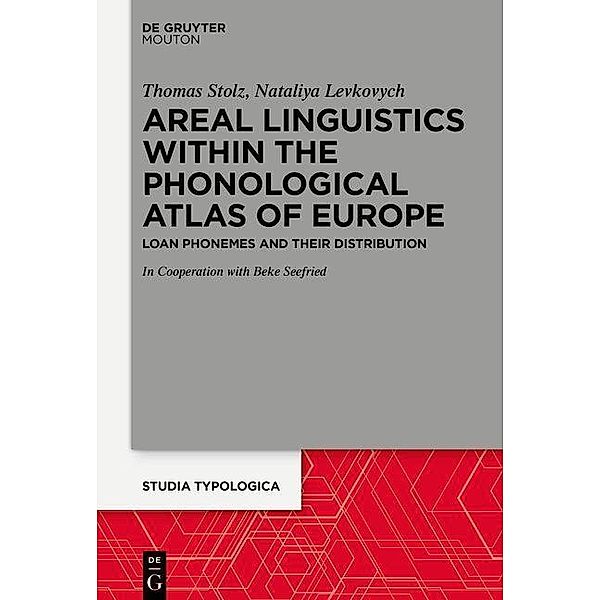 DE GRUYTER
MOUTON

Thomas Stolz, Nataliya Levkovych

AREAL LINGUISTICS WITHIN THE PHONOLOGICAL ATLAS OF EUROPE

LOAN PHONEMES AND THEIR DISTRIBUTION

In Cooperation with Beke Seefried

STUDIA TYPOLOGICA

DE
G